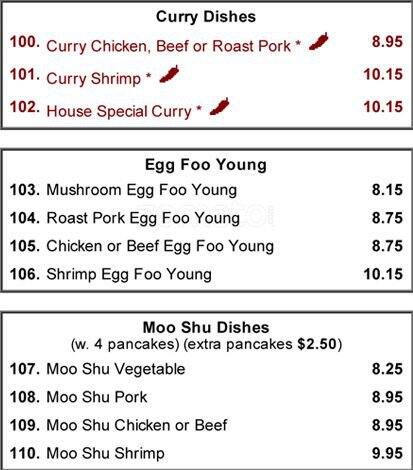 Curry Dishes

100. Curry Chicken, Beef or Roast Pork * 8.95

101. Curry Shrimp * 10.15

102. House Special Curry * 10.15

Egg Foo Young

103. Mushroom Egg Foo Young 8.15

104. Roast Pork Egg Foo Young 8.75

105. Chicken or Beef Egg Foo Young 8.75

106. Shrimp Egg Foo Young 10.15

Moo Shu Dishes
(w. 4 pancakes) (extra pancakes $2.50)

107. Moo Shu Vegetable 8.25

108. Moo Shu Pork 8.95

109. Moo Shu Chicken or Beef 8.95

110. Moo Shu Shrimp 9.95